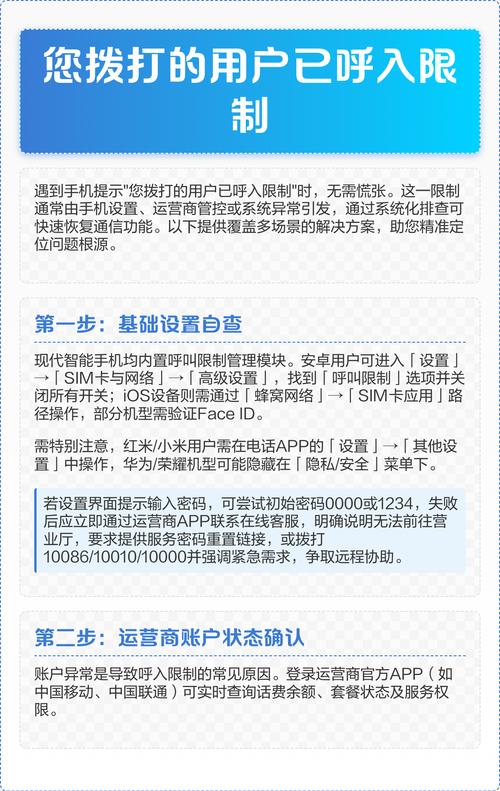 您拨打的用户已呼入限制

遇到手机提示"您拨打的用户已呼入限制"时，无需慌张。这一限制通常由手机设置、运营商管控或系统异常引发，通过系统化排查可快速恢复通信功能。以下提供覆盖多场景的解决方案，助您精准定位问题根源。

第一步：基础设置自查

现代智能手机均内置呼叫限制管理模块。安卓用户可进入「设置」→「SIM卡与网络」→「高级设置」，找到「呼叫限制」选项并关闭所有开关；iOS设备则需通过「蜂窝网络」→「SIM卡应用」路径操作，部分机型需验证Face ID。

需特别注意，红米/小米用户需在电话APP的「设置」→「其他设置」中操作，华为/荣耀机型可能隐藏在「隐私/安全」菜单下。

若设置界面提示输入密码，可尝试初始密码0000或1234，失败后应立即通过运营商APP联系在线客服，明确说明无法前往营业厅，要求提供服务密码重置链接，或拨打10086/10010/10000并强调紧急需求，争取远程协助。

第二步：运营商账户状态确认

账户异常是导致呼入限制的常见原因。登录运营商官方APP（如中国移动、中国联通）可实时查询话费余额、套餐状态及服务权限。